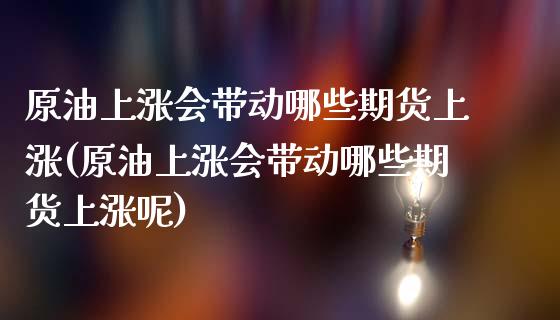 原油上涨会带动哪些期货上涨(原油上涨会带动哪些期货上涨呢)